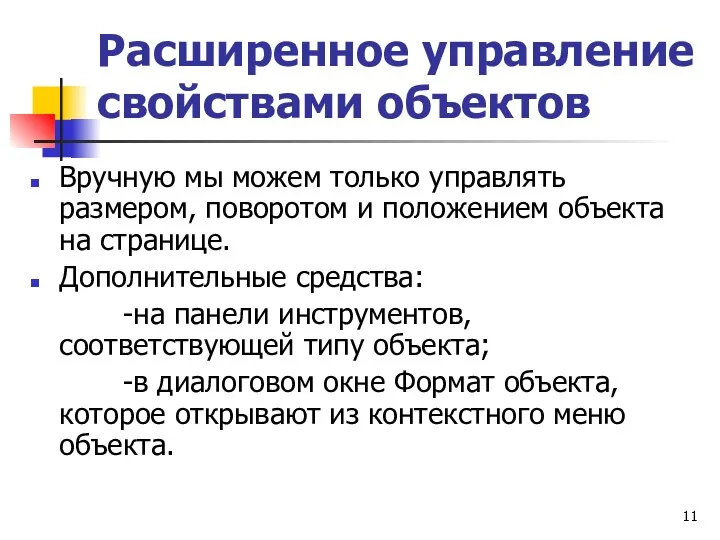 Расширенное управление свойствами объектов

Вручную мы можем только управлять размером, поворотом и положением объекта на странице.

Дополнительные средства:

-на панели инструментов, соответствующей типу объекта;

-в диалоговом окне Формат объекта, которое открывают из контекстного меню объекта.

11